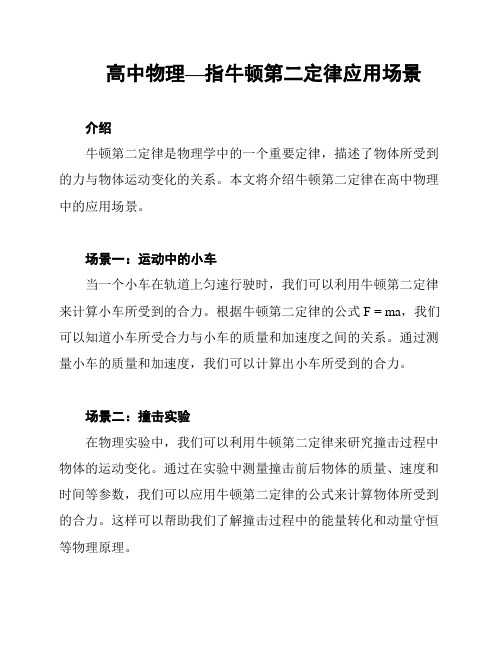 高中物理—指牛顿第二定律应用场景

介绍

牛顿第二定律是物理学中的一个重要定律，描述了物体所受到的力与物体运动变化的关系。本文将介绍牛顿第二定律在高中物理中的应用场景。

场景一：运动中的小车

当一个小车在轨道上匀速行驶时，我们可以利用牛顿第二定律来计算小车所受到的合力。根据牛顿第二定律的公式 $F = ma$，我们可以知道小车所受合力与小车的质量和加速度之间的关系。通过测量小车的质量和加速度，我们可以计算出小车所受到的合力。

场景二：撞击实验

在物理实验中，我们可以利用牛顿第二定律来研究撞击过程中物体的运动变化。通过在实验中测量撞击前后物体的质量、速度和时间等参数，我们可以应用牛顿第二定律的公式来计算物体所受到的合力。这样可以帮助我们了解撞击过程中的能量转化和动量守恒等物理原理。